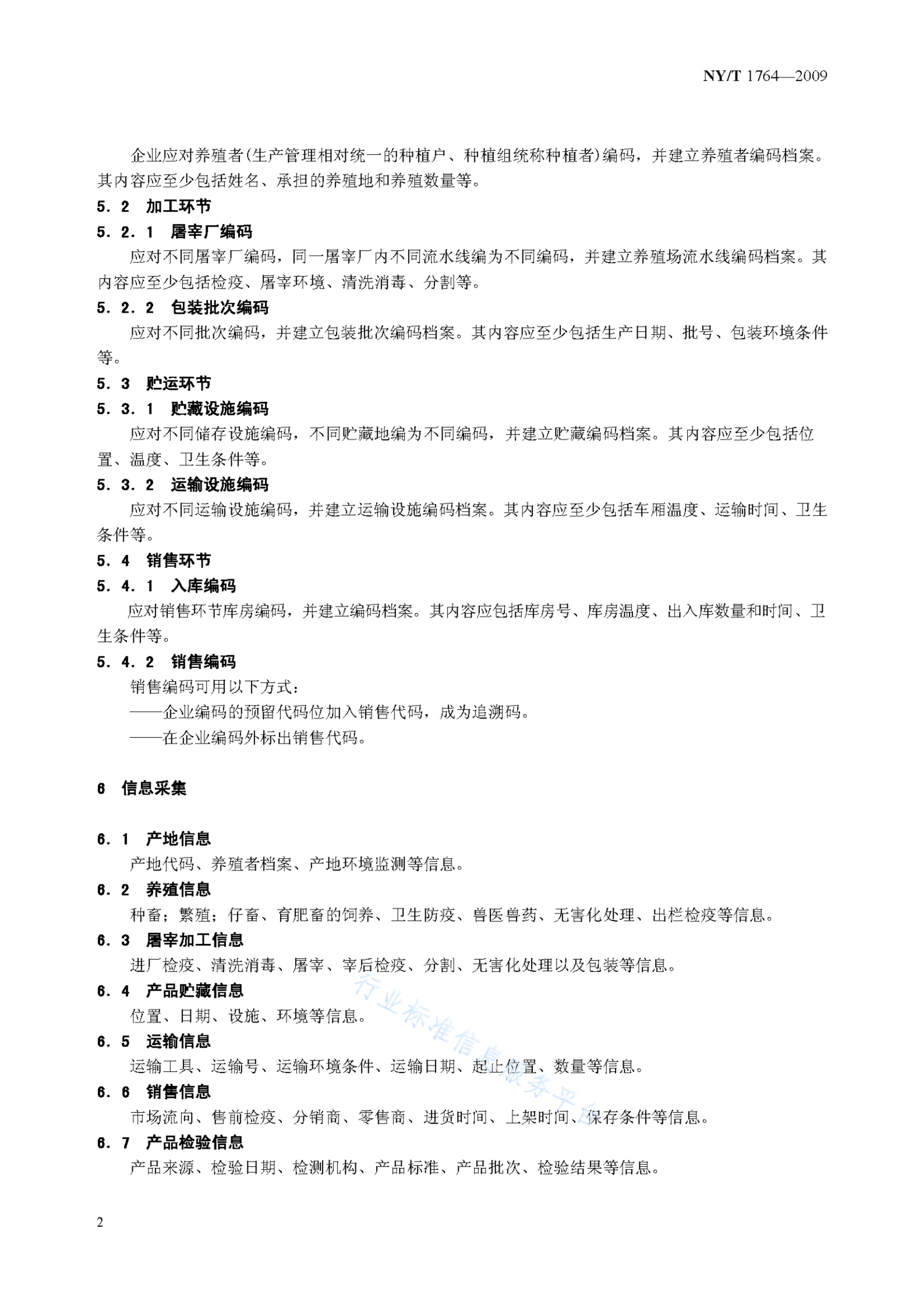 NY/T 1764—2009

企业应对养殖者(生产管理相对统一的种植户、种植组统称种植者)编码，并建立养殖者编码档案。其内容应至少包括姓名、承担的养殖地和养殖数量等。

5.2 加工环节

5.2.1 屠宰厂编码

应对不同屠宰厂编码，同一屠宰厂内不同流水线编为不同编码，并建立养殖场流水线编码档案。其内容应至少包括检疫、屠宰环境、清洗消毒、分割等。

5.2.2 包装批次编码

应对不同批次编码，并建立包装批次编码档案。其内容应至少包括生产日期、批号、包装环境条件等。

5.3 贮运环节

5.3.1 贮藏设施编码

应对不同储存设施编码，不同贮藏地编为不同编码，并建立贮藏编码档案。其内容应至少包括位置、温度、卫生条件等。

5.3.2 运输设施编码

应对不同运输设施编码，并建立运输设施编码档案。其内容应至少包括车厢温度、运输时间、卫生条件等。

5.4 销售环节

5.4.1 入库编码

应对销售环节库房编码，并建立编码档案。其内容应包括库房号、库房温度、出入库数量和时间、卫生条件等。

5.4.2 销售编码

销售编码可用以下方式：

——企业编码的预留代码位加入销售代码，成为追溯码。

——在企业编码外标出销售代码。

6 信息采集

6.1 产地信息

产地代码、养殖者档案、产地环境监测等信息。

6.2 养殖信息

种畜；繁殖；仔畜、育肥畜的饲养、卫生防疫、兽医兽药、无害化处理、出栏检疫等信息。

6.3 屠宰加工信息

进厂检疫、清洗消毒、屠宰、宰后检疫、分割、无害化处理以及包装等信息。

6.4 产品贮藏信息

位置、日期、设施、环境等信息。

6.5 运输信息

运输工具、运输号、运输环境条件、运输日期、起止位置、数量等信息。

6.6 销售信息

市场流向、售前检疫、分销商、零售商、进货时间、上架时间、保存条件等信息。

6.7 产品检验信息

产品来源、检验日期、检测机构、产品标准、产品批次、检验结果等信息。

行业标准信息服务平台

2